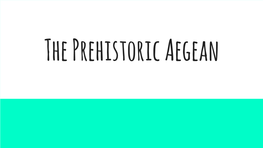 The Prehistoric Aegean